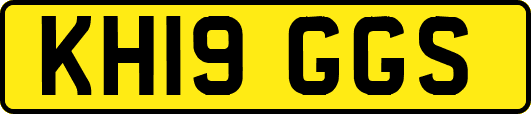 KH19 GGS